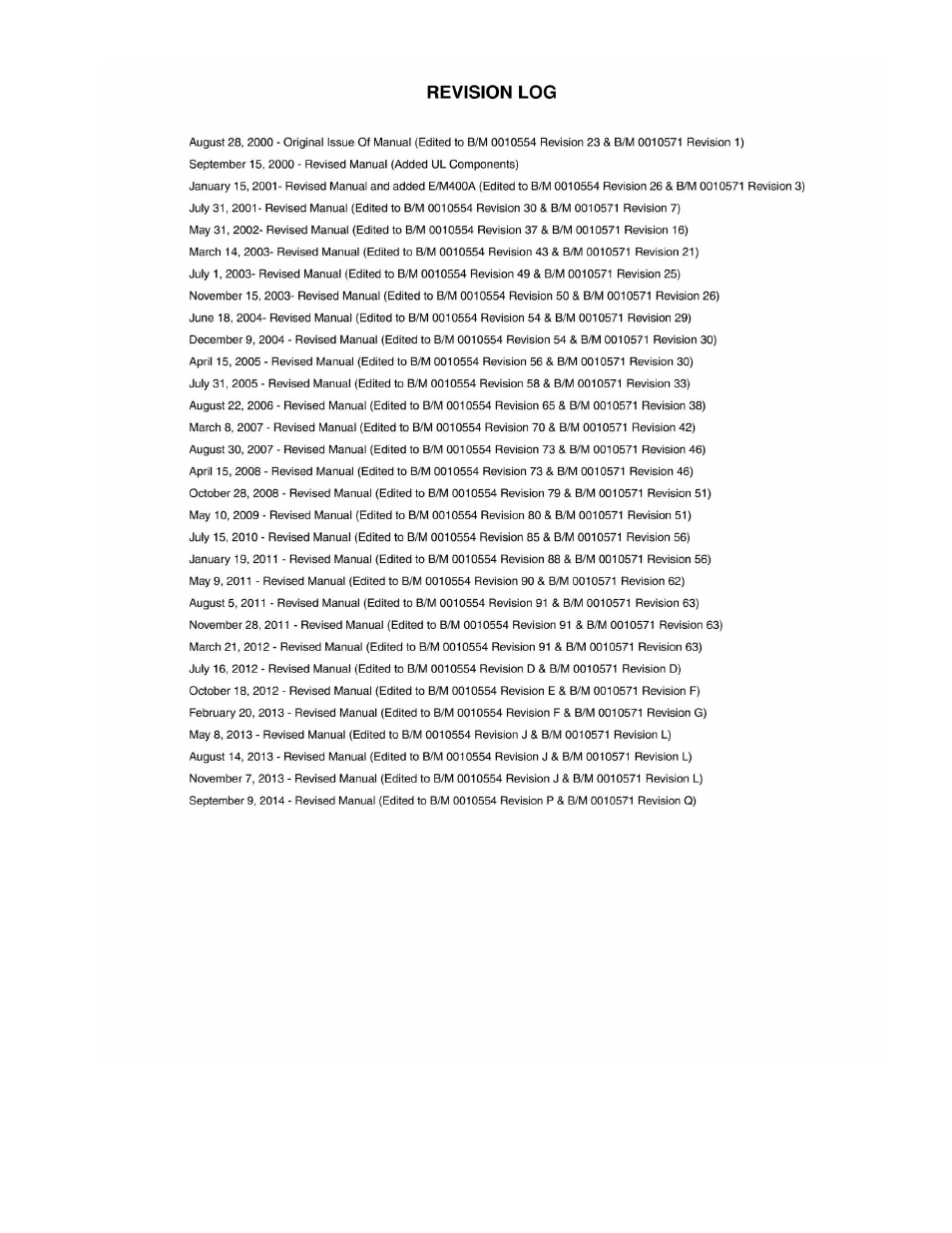 REVISION LOG

August 28, 2000 - Original Issue Of Manual (Edited to B/M 0010554 Revision 23 & B/M 0010571 Revision 1)
September 15, 2000 - Revised Manual (Added UL Components)
January 15, 2001- Revised Manual and added E/M400A (Edited to B/M 0010554 Revision 26 & B/M 0010571 Revision 3)
July 31, 2001- Revised Manual (Edited to B/M 0010554 Revision 30 & B/M 0010571 Revision 7)
May 31, 2002- Revised Manual (Edited to B/M 0010554 Revision 37 & B/M 0010571 Revision 16)
March 14, 2003- Revised Manual (Edited to B/M 0010554 Revision 43 & B/M 0010571 Revision 21)
July 1, 2003- Revised Manual (Edited to B/M 0010554 Revision 49 & B/M 0010571 Revision 25)
November 15, 2003- Revised Manual (Edited to B/M 0010554 Revision 50 & B/M 0010571 Revision 26)
June 18, 2004- Revised Manual (Edited to B/M 0010554 Revision 54 & B/M 0010571 Revision 29)
December 9, 2004 - Revised Manual (Edited to B/M 0010554 Revision 54 & B/M 0010571 Revision 30)
April 15, 2005 - Revised Manual (Edited to B/M 0010554 Revision 56 & B/M 0010571 Revision 30)
July 31, 2005 - Revised Manual (Edited to B/M 0010554 Revision 58 & B/M 0010571 Revision 33)
August 22, 2006 - Revised Manual (Edited to B/M 0010554 Revision 65 & B/M 0010571 Revision 38)
March 8, 2007 - Revised Manual (Edited to B/M 0010554 Revision 70 & B/M 0010571 Revision 42)
August 30, 2007 - Revised Manual (Edited to B/M 0010554 Revision 73 & B/M 0010571 Revision 46)
April 15, 2008 - Revised Manual (Edited to B/M 0010554 Revision 73 & B/M 0010571 Revision 46)
October 28, 2008 - Revised Manual (Edited to B/M 0010554 Revision 79 & B/M 0010571 Revision 51)
May 10, 2009 - Revised Manual (Edited to B/M 0010554 Revision 80 & B/M 0010571 Revision 51)
July 15, 2010 - Revised Manual (Edited to B/M 0010554 Revision 85 & B/M 0010571 Revision 56)
January 19, 2011 - Revised Manual (Edited to B/M 0010554 Revision 88 & B/M 0010571 Revision 56)
May 9, 2011 - Revised Manual (Edited to B/M 0010554 Revision 90 & B/M 0010571 Revision 62)
August 5, 2011 - Revised Manual (Edited to B/M 0010554 Revision 91 & B/M 0010571 Revision 63)
November 28, 2011 - Revised Manual (Edited to B/M 0010554 Revision 91 & B/M 0010571 Revision 63)
March 21, 2012 - Revised Manual (Edited to B/M 0010554 Revision 91 & B/M 0010571 Revision 63)
July 16, 2012 - Revised Manual (Edited to B/M 0010554 Revision D & B/M 0010571 Revision D)
October 18, 2012 - Revised Manual (Edited to B/M 0010554 Revision E & B/M 0010571 Revision F)
February 20, 2013 - Revised Manual (Edited to B/M 0010554 Revision F & B/M 0010571 Revision G)
May 8, 2013 - Revised Manual (Edited to B/M 0010554 Revision J & B/M 0010571 Revision L)
August 14, 2013 - Revised Manual (Edited to B/M 0010554 Revision J & B/M 0010571 Revision L)
November 7, 2013 - Revised Manual (Edited to B/M 0010554 Revision J & B/M 0010571 Revision L)
September 9, 2014 - Revised Manual (Edited to B/M 0010554 Revision P & B/M 0010571 Revision Q)